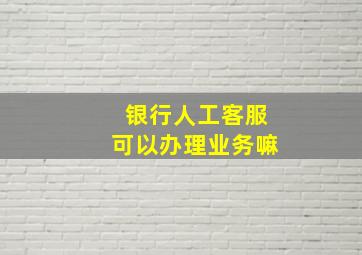 银行人工客服
可以办理业务嘛